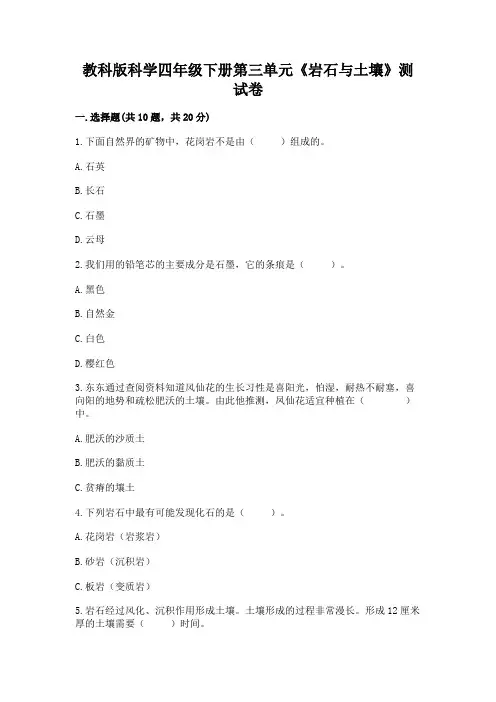 教科版科学四年级下册第三单元《岩石与土壤》测试卷

一.选择题(共10题，共20分)

1.下面自然界的矿物中，花岗岩不是由（　　）组成的。

A.石英

B.长石

C.石墨

D.云母

2.我们用的铅笔芯的主要成分是石墨，它的条痕是（　　）。

A.黑色

B.自然金

C.白色

D.樱红色

3.东东通过查阅资料知道凤仙花的生长习性是喜阳光，怕湿，耐热不耐寒，喜向阳的地势和疏松肥沃的土壤。由此他推测，凤仙花适宜种植在（　　）中。

A.肥沃的沙质土

B.肥沃的黏质土

C.贫瘠的壤土

4.下列岩石中最有可能发现化石的是（　　）。

A.花岗岩（岩浆岩）

B.砂岩（沉积岩）

C.板岩（变质岩）

5.岩石经过风化、沉积作用形成土壤。土壤形成的过程非常漫长。形成12厘米厚的土壤需要（　　）时间。